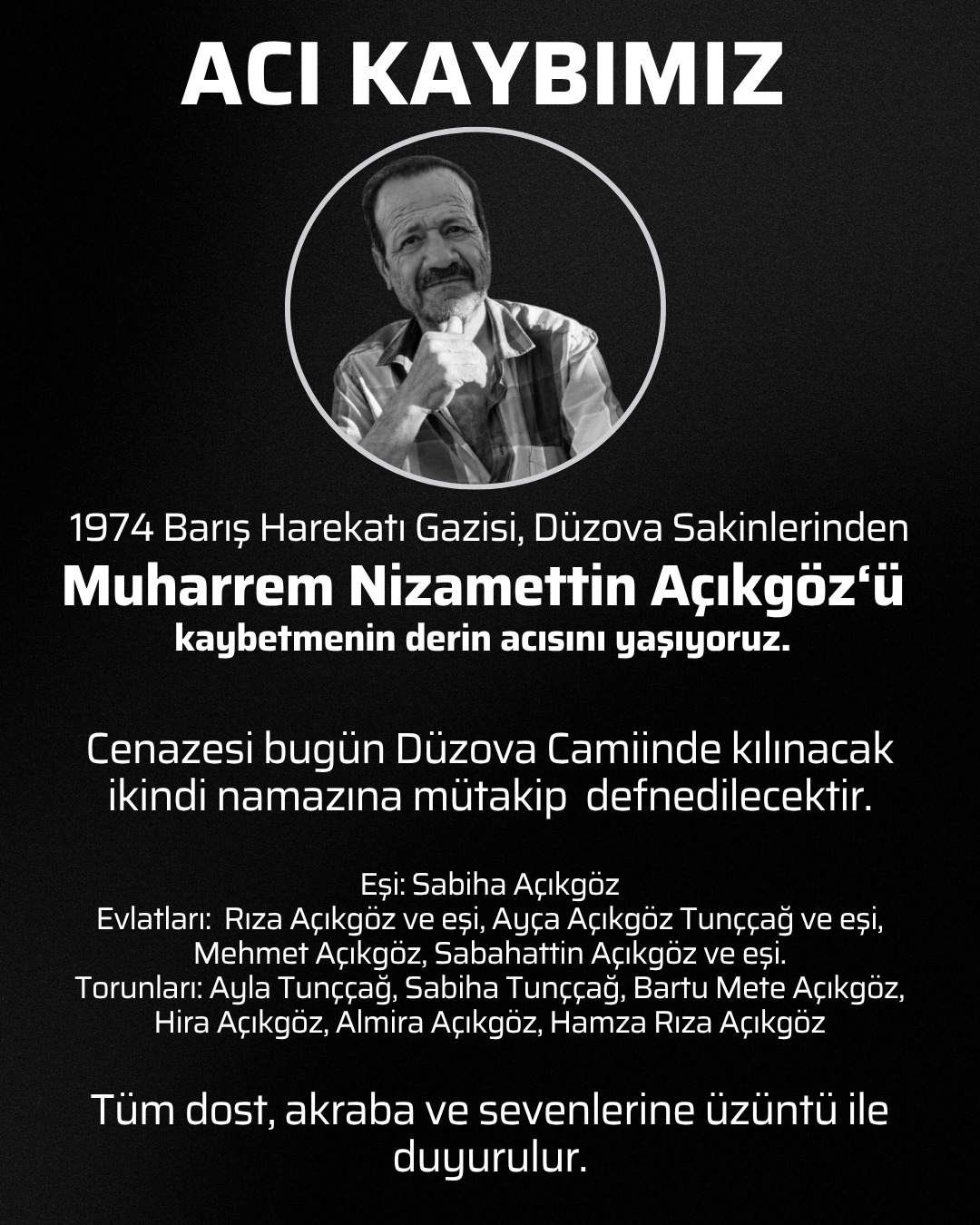 ACI KAYBIMIZ

1974 Barış Harekatı Gazisi, Düzova Sakinlerinden
Muharrem Nizamettin Açıkgöz'ü
kaybetmenin derin acısını yaşıyoruz.

Cenazesi bugün Düzova Camiinde kılınacak ikindi namazına mütakip defnedilecektir.

Eşi: Sabiha Açıkgöz
Evlatları: Rıza Açıkgöz ve eşi, Ayça Açıkgöz Tunççağ ve eşi, Mehmet Açıkgöz, Sabahattin Açıkgöz ve eşi.
Torunları: Ayla Tunççağ, Sabiha Tunççağ, Bartu Mete Açıkgöz, Hira Açıkgöz, Almira Açıkgöz, Hamza Rıza Açıkgöz

Tüm dost, akraba ve sevenlerine üzüntü ile duyurulur.